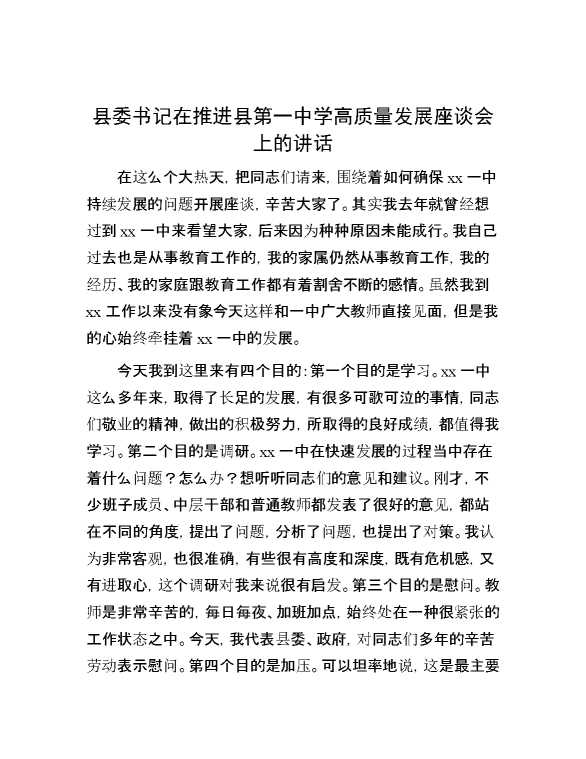 县委书记在推进县第一中学高质量发展座谈会上的讲话

在这么个大热天，把同志们请来，围绕着如何确保 xx 一中持续发展的问题开展座谈，辛苦大家了。其实我去年就曾经想过到 xx 一中来看望大家，后来因为种种原因未能成行。我自己过去也是从事教育工作的，我的家属仍然从事教育工作，我的经历、我的家庭跟教育工作都有着割舍不断的感情。虽然我到 xx 工作以来没有象今天这样和一中广大教师直接见面，但是我的心始终牵挂着 xx 一中的发展。

今天我到这里来有四个目的：第一个目的是学习。xx 一中这么多年来，取得了长足的发展，有很多可歌可泣的事情，同志们敬业的精神，做出的积极努力，所取得的良好成绩，都值得我学习。第二个目的是调研。xx 一中在快速发展的过程当中存在着什么问题？怎么办？想听听同志们的意见和建议。刚才，不少班子成员、中层干部和普通教师都发表了很好的意见，都站在不同的角度，提出了问题，分析了问题，也提出了对策。我认为非常客观，也很准确，有些很有高度和深度，既有危机感，又有进取心，这个调研对我来说很有启发。第三个目的是慰问。教师是非常辛苦的，每日每夜、加班加点，始终处在一种很紧张的工作状态之中。今天，我代表县委、政府，对同志们多年的辛苦劳动表示慰问。第四个目的是加压。可以坦率地说，这是最主要